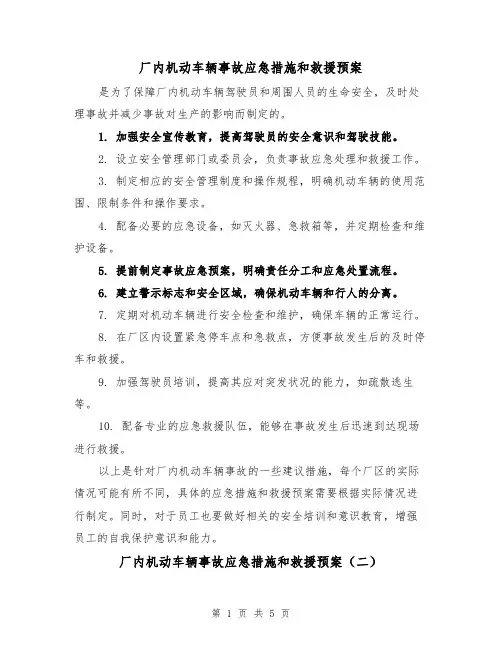 厂内机动车辆事故应急措施和救援预案

是为了保障厂内机动车辆驾驶员和周围人员的生命安全，及时处理事故并减少事故对生产的影响而制定的。

1. 加强安全宣传教育，提高驾驶员的安全意识和驾驶技能。

2. 设立安全管理部门或委员会，负责事故应急处理和救援工作。

3. 制定相应的安全管理制度和操作规程，明确机动车辆的使用范围、限制条件和操作要求。

4. 配备必要的应急设备，如灭火器、急救箱等，并定期检查和维护设备。

5. 提前制定事故应急预案，明确责任分工和应急处置流程。

6. 建立警示标志和安全区域，确保机动车辆和行人的分离。

7. 定期对机动车辆进行安全检查和维护，确保车辆的正常运行。

8. 在厂区内设置紧急停车点和急救点，方便事故发生后的及时停车和救援。

9. 加强驾驶员培训，提高其应对突发状况的能力，如疏散逃生等。

10. 配备专业的应急救援队伍，能够在事故发生后迅速到达现场进行救援。

以上是针对厂内机动车辆事故的一些建议措施，每个厂区的实际情况可能有所不同，具体的应急措施和救援预案需要根据实际情况进行制定。同时，对于员工也要做好相关的安全培训和意识教育，增强员工的自我保护意识和能力。

厂内机动车辆事故应急措施和救援预案（二）

第 1 页 共 5 页